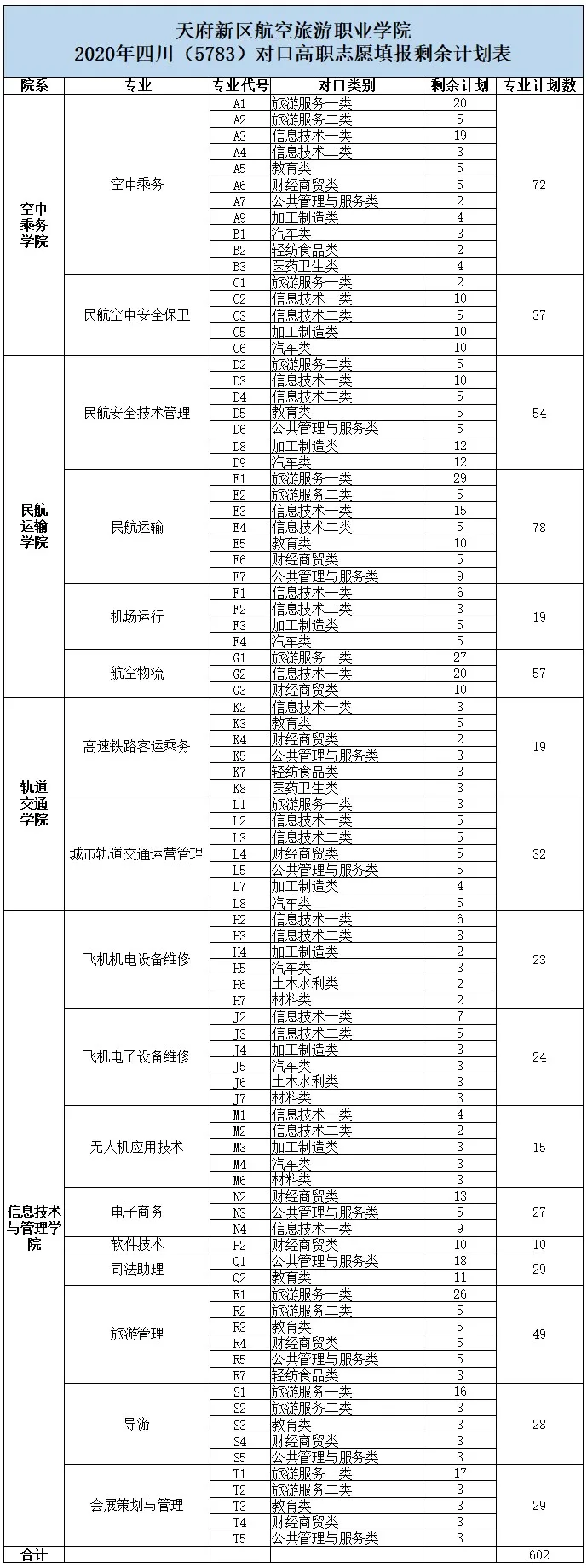 天府新区航空旅游职业学院
2020年四川（5783）对口高职志愿填报剩余计划表

| 院系 | 专业 | 专业代号 | 对口类别 | 剩余计划 | 专业计划数 |
|---|---|---|---|---|---|
| 空中乘务学院 | 空中乘务 | A1 | 旅游服务一类 | 20 | 72 |
| | | A2 | 旅游服务二类 | 5 | |
| | | A3 | 信息技术一类 | 19 | |
| | | A4 | 信息技术二类 | 3 | |
| | | A5 | 教育类 | 5 | |
| | | A6 | 财经商贸类 | 5 | |
| | | A7 | 公共管理与服务类 | 2 | |
| | | A9 | 加工制造类 | 4 | |
| | | B1 | 汽车类 | 3 | |
| | | B2 | 轻纺食品类 | 2 | |
| | | B3 | 医药卫生类 | 4 | |
| | 民航空中安全保卫 | C1 | 旅游服务一类 | 2 | 37 |
| | | C2 | 信息技术一类 | 10 | |
| | | C3 | 信息技术二类 | 5 | |
| | | C5 | 加工制造类 | 10 | |
| | | C6 | 汽车类 | 10 | |
| 民航运输学院 | 民航安全技术管理 | D2 | 旅游服务二类 | 5 | 54 |
| | | D3 | 信息技术一类 | 10 | |
| | | D4 | 信息技术二类 | 5 | |
| | | D5 | 教育类 | 5 | |
| | | D6 | 公共管理与服务类 | 5 | |
| | | D8 | 加工制造类 | 12 | |
| | | D9 | 汽车类 | 12 | |
| | 民航运输 | E1 | 旅游服务一类 | 29 | 78 |
| | | E2 | 旅游服务二类 | 5 | |
| | | E3 | 信息技术一类 | 15 | |
| | | E4 | 信息技术二类 | 5 | |
| | | E5 | 教育类 | 10 | |
| | | E6 | 财经商贸类 | 5 | |
| | | E7 | 公共管理与服务类 | 9 | |
| | 机场运行 | F1 | 信息技术一类 | 6 | 19 |
| | | F2 | 信息技术二类 | 3 | |
| | | F3 | 加工制造类 | 5 | |
| | | F4 | 汽车类 | 5 | |
| | 航空物流 | G1 | 旅游服务一类 | 27 | 57 |
| | | G2 | 信息技术一类 | 20 | |
| | | G3 | 财经商贸类 | 10 | |
| 轨道交通学院 | 高速铁路客运乘务 | K2 | 信息技术一类 | 3 | 19 |
| | | K3 | 教育类 | 5 | |
| | | K4 | 财经商贸类 | 2 | |
| | | K5 | 公共管理与服务类 | 3 | |
| | | K7 | 轻纺食品类 | 3 | |
| | | K8 | 医药卫生类 | 3 | |
| | 城市轨道交通运营管理 | L1 | 旅游服务一类 | 3 | 32 |
| | | L2 | 信息技术一类 | 5 | |
| | | L3 | 信息技术二类 | 5 | |
| | | L4 | 财经商贸类 | 5 | |
| | | L5 | 公共管理与服务类 | 5 | |
| | | L7 | 加工制造类 | 4 | |
| | | L8 | 汽车类 | 5 | |
| 信息技术与管理学院 | 飞机机电设备维修 | H2 | 信息技术一类 | 6 | 23 |
| | | H3 | 信息技术二类 | 8 | |
| | | H4 | 加工制造类 | 2 | |
| | | H5 | 汽车类 | 3 | |
| | | H6 | 土木水利类 | 2 | |
| | | H7 | 材料类 | 2 | |
| | 飞机电子设备维修 | J2 | 信息技术一类 | 7 | 24 |
| | | J3 | 信息技术二类 | 5 | |
| | | J4 | 加工制造类 | 3 | |
| | | J5 | 汽车类 | 3 | |
| | | J6 | 土木水利类 | 3 | |
| | | J7 | 材料类 | 3 | |
| | 无人机应用技术 | M1 | 信息技术一类 | 4 | 15 |
| | | M2 | 信息技术二类 | 2 | |
| | | M3 | 加工制造类 | 3 | |
| | | M4 | 汽车类 | 3 | |
| | | M6 | 材料类 | 3 | |
| | 电子商务 | N2 | 财经商贸类 | 13 | 27 |
| | | N3 | 公共管理与服务类 | 5 | |
| | | N4 | 信息技术一类 | 9 | |
| | 软件技术 | P2 | 财经商贸类 | 10 | 10 |
| | 司法助理 | Q1 | 公共管理与服务类 | 18 | 29 |
| | | Q2 | 教育类 | 11 | |
| | 旅游管理 | R1 | 旅游服务一类 | 26 | 49 |
| | | R2 | 旅游服务二类 | 5 | |
| | | R3 | 教育类 | 5 | |
| | | R4 | 财经商贸类 | 5 | |
| | | R5 | 公共管理与服务类 | 5 | |
| | | R7 | 轻纺食品类 | 3 | |
| | 导游 | S1 | 旅游服务一类 | 16 | 28 |
| | | S2 | 旅游服务二类 | 3 | |
| | | S3 | 教育类 | 3 | |
| | | S4 | 财经商贸类 | 3 | |
| | | S5 | 公共管理与服务类 | 3 | |
| | 会展策划与管理 | T1 | 旅游服务一类 | 17 | 29 |
| | | T2 | 旅游服务二类 | 3 | |
| | | T3 | 教育类 | 3 | |
| | | T4 | 财经商贸类 | 3 | |
| | | T5 | 公共管理与服务类 | 3 | |
| 合计 | | | | | 602 |